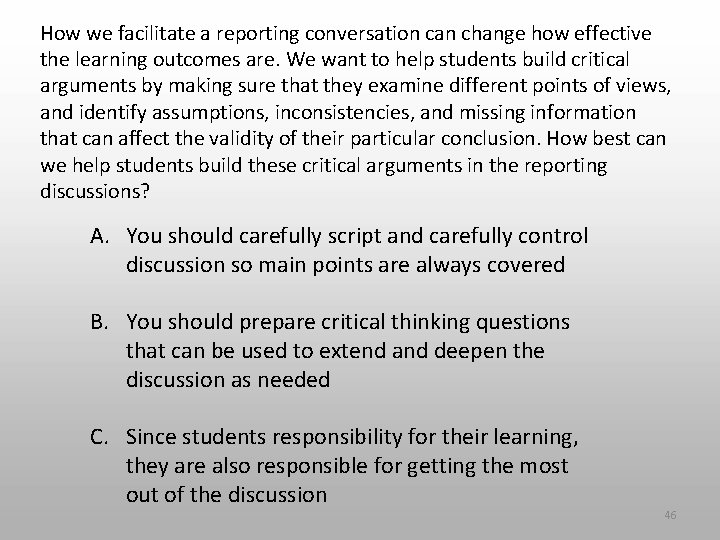 How we facilitate a reporting conversation can change how effective the learning outcomes are. We want to help students build critical arguments by making sure that they examine different points of views, and identify assumptions, inconsistencies, and missing information that can affect the validity of their particular conclusion. How best can we help students build these critical arguments in the reporting discussions?

A. You should carefully script and carefully control discussion so main points are always covered

B. You should prepare critical thinking questions that can be used to extend and deepen the discussion as needed

C. Since students responsibility for their learning, they are also responsible for getting the most out of the discussion

46